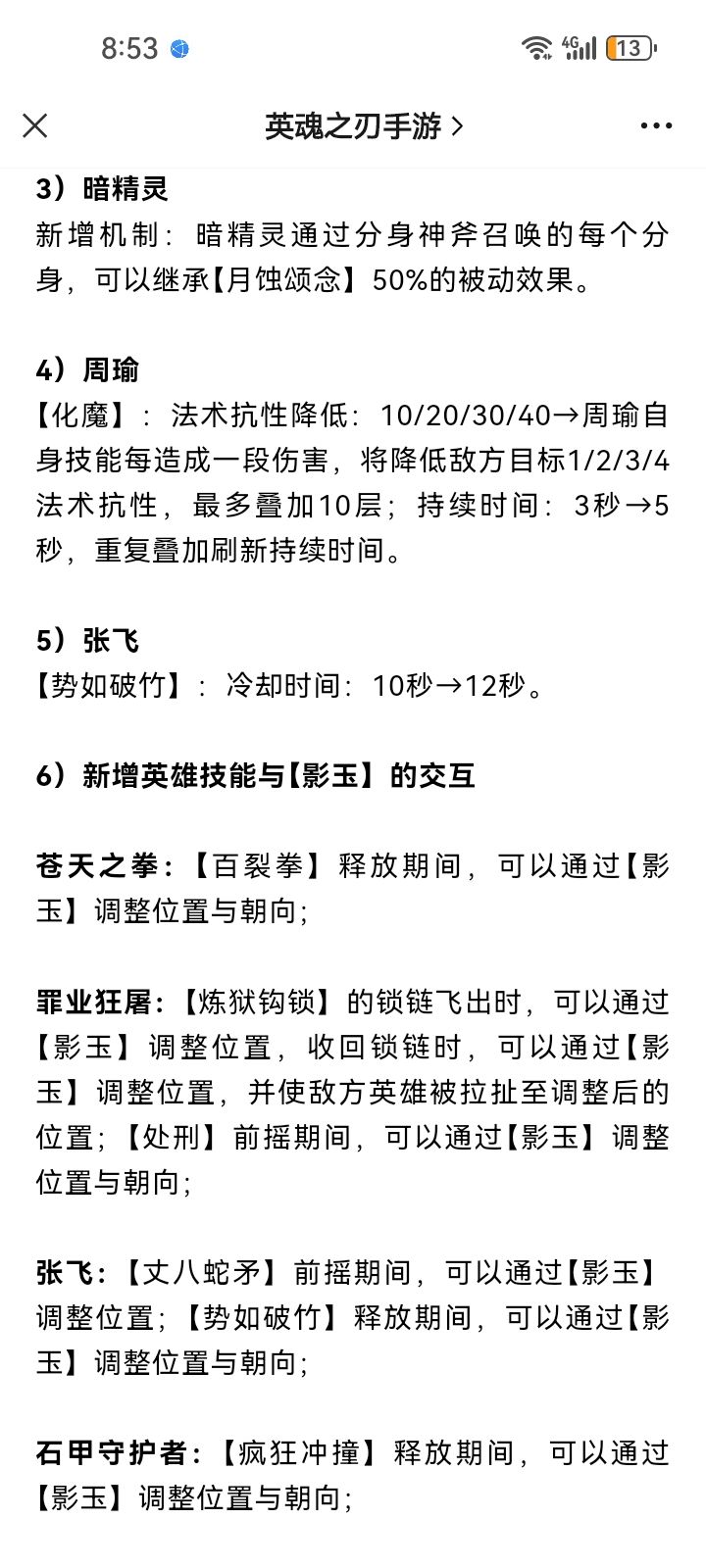 8:53 4G 13

英魂之刃手游 >

3）暗精灵
新增机制：暗精灵通过分身神斧召唤的每个分身，可以继承【月蚀颂念】50%的被动效果。

4）周瑜
【化魔】：法术抗性降低：10/20/30/40→周瑜自身技能每造成一段伤害，将降低敌方目标1/2/3/4法术抗性，最多叠加10层；持续时间：3秒→5秒，重复叠加刷新持续时间。

5）张飞
【势如破竹】：冷却时间：10秒→12秒。

6）新增英雄技能与【影玉】的交互

苍天之拳：【百裂拳】释放期间，可以通过【影玉】调整位置与朝向；

罪业狂屠：【炼狱钩锁】的锁链飞出时，可以通过【影玉】调整位置，收回锁链时，可以通过【影玉】调整位置，并使敌方英雄被拉扯至调整后的位置；【处刑】前摇期间，可以通过【影玉】调整位置与朝向；

张飞：【丈八蛇矛】前摇期间，可以通过【影玉】调整位置；【势如破竹】释放期间，可以通过【影玉】调整位置与朝向；

石甲守护者：【疯狂冲撞】释放期间，可以通过【影玉】调整位置与朝向；